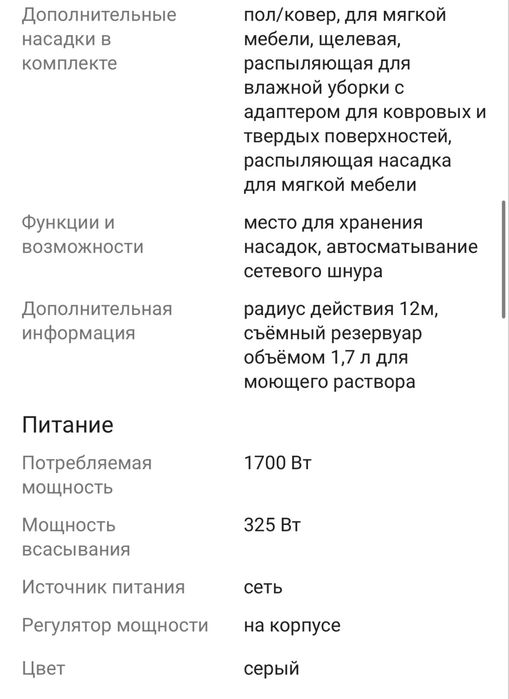 | | |
|---|---|
| Дополнительные насадки в комплекте | пол/ковер, для мягкой мебели, щелевая, распыляющая для влажной уборки с адаптером для ковровых и твердых поверхностей, распыляющая насадка для мягкой мебели |
| Функции и возможности | место для хранения насадок, автосматывание сетевого шнура |
| Дополнительная информация | радиус действия 12м, съёмный резервуар объёмом 1,7 л для моющего раствора |

Питание

| | |
|---|---|
| Потребляемая мощность | 1700 Вт |
| Мощность всасывания | 325 Вт |
| Источник питания | сеть |
| Регулятор мощности | на корпусе |
| Цвет | серый |